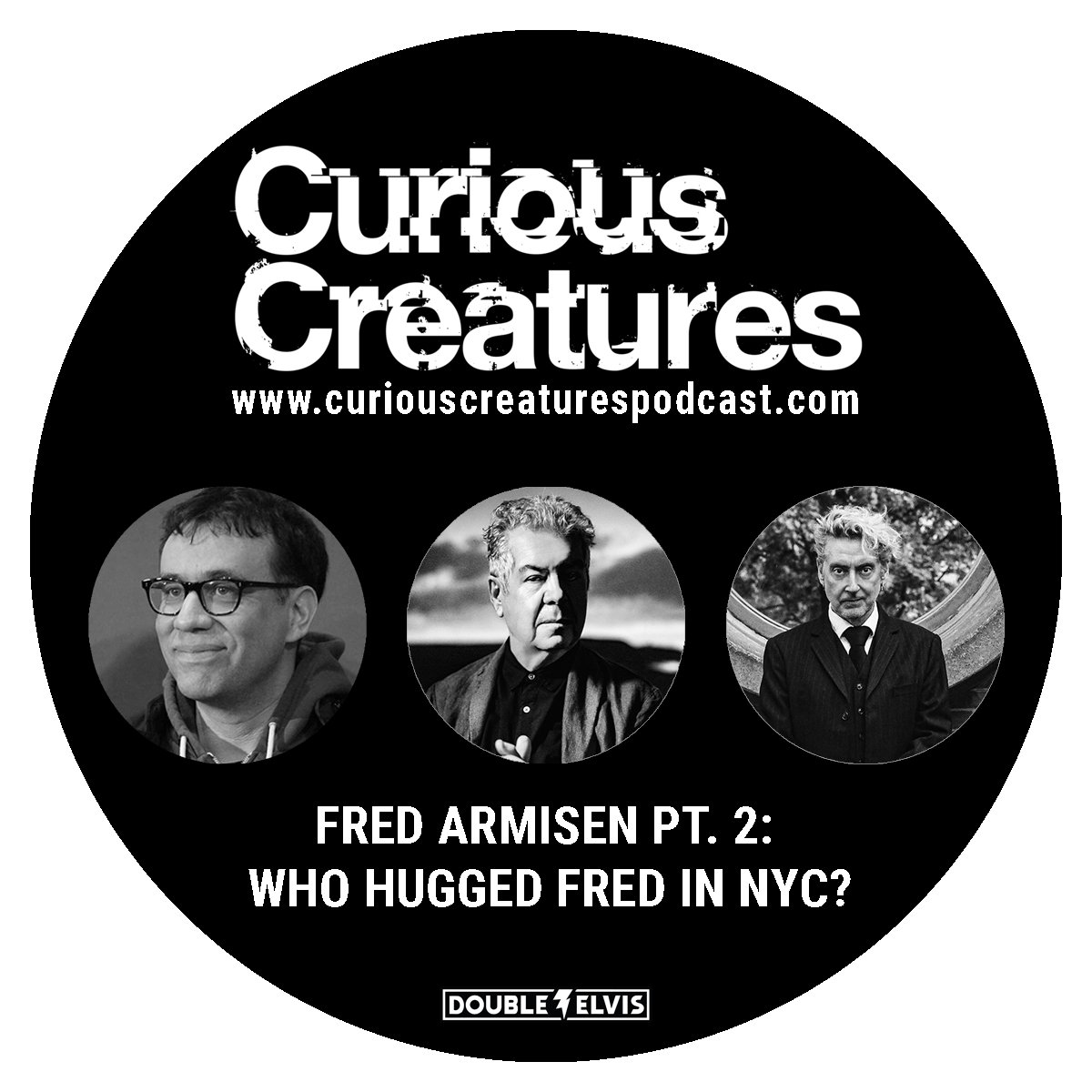 Curious Creatures
www.curiouscreaturespodcast.com

FRED ARMISEN PT. 2:
WHO HUGGED FRED IN NYC?

DOUBLE ELVIS